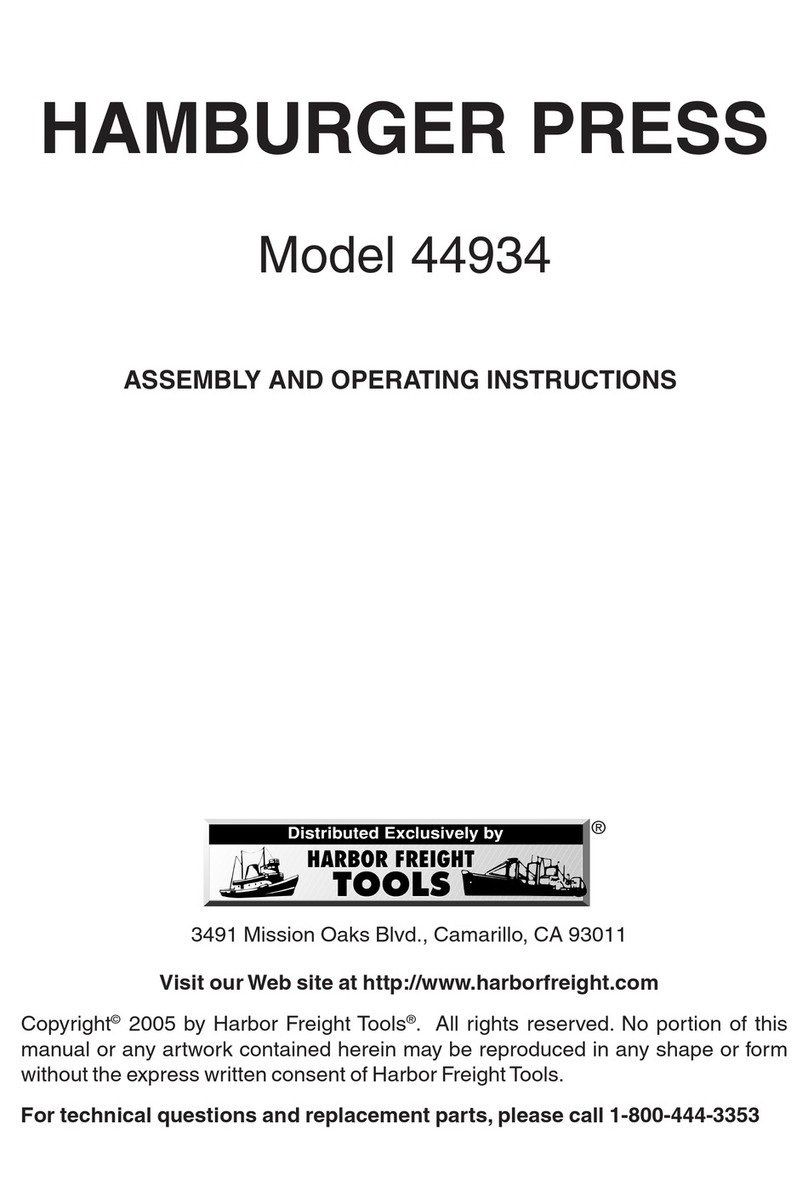 HAMBURGER PRESS

Model 44934

ASSEMBLY AND OPERATING INSTRUCTIONS

Distributed Exclusively by
HARBOR FREIGHT TOOLS ®

3491 Mission Oaks Blvd., Camarillo, CA 93011

Visit our Web site at http://www.harborfreight.com

Copyright© 2005 by Harbor Freight Tools®. All rights reserved. No portion of this manual or any artwork contained herein may be reproduced in any shape or form without the express written consent of Harbor Freight Tools.

For technical questions and replacement parts, please call 1-800-444-3353